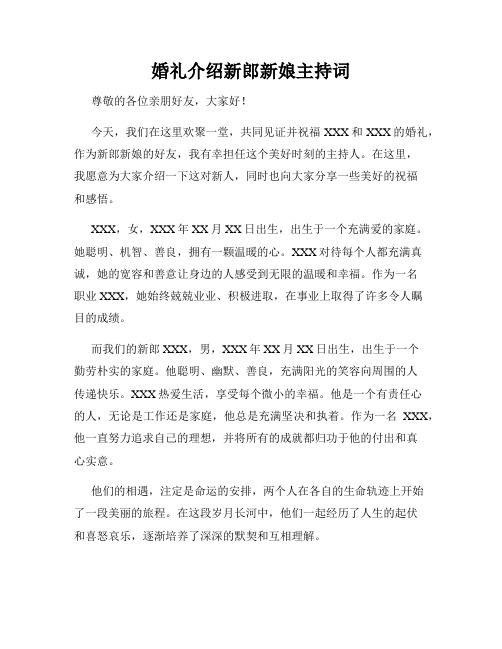 婚礼介绍新郎新娘主持词

尊敬的各位亲朋好友，大家好！

今天，我们在这里欢聚一堂，共同见证并祝福 XXX 和 XXX 的婚礼，作为新郎新娘的好友，我有幸担任这个美好时刻的主持人。在这里，我愿意为大家介绍一下这对新人，同时也向大家分享一些美好的祝福和感悟。

XXX，女，XXX 年 XX 月 XX 日出生，出生于一个充满爱的家庭。她聪明、机智、善良，拥有一颗温暖的心。XXX 对待每个人都充满真诚，她的宽容和善意让身边的人感受到无限的温暖和幸福。作为一名职业 XXX，她始终兢兢业业、积极进取，在事业上取得了许多令人瞩目的成绩。

而我们的新郎 XXX，男，XXX 年 XX 月 XX 日出生，出生于一个勤劳朴实的家庭。他聪明、幽默、善良，充满阳光的笑容向周围的人传递快乐。XXX 热爱生活，享受每个微小的幸福。他是一个有责任心的人，无论是工作还是家庭，他总是充满坚决和执着。作为一名 XXX，他一直努力追求自己的理想，并将所有的成就都归功于他的付出和真心实意。

他们的相遇，注定是命运的安排，两个人在各自的生命轨迹上开始了一段美丽的旅程。在这段岁月长河中，他们一起经历了人生的起伏和喜怒哀乐，逐渐培养了深深的默契和互相理解。